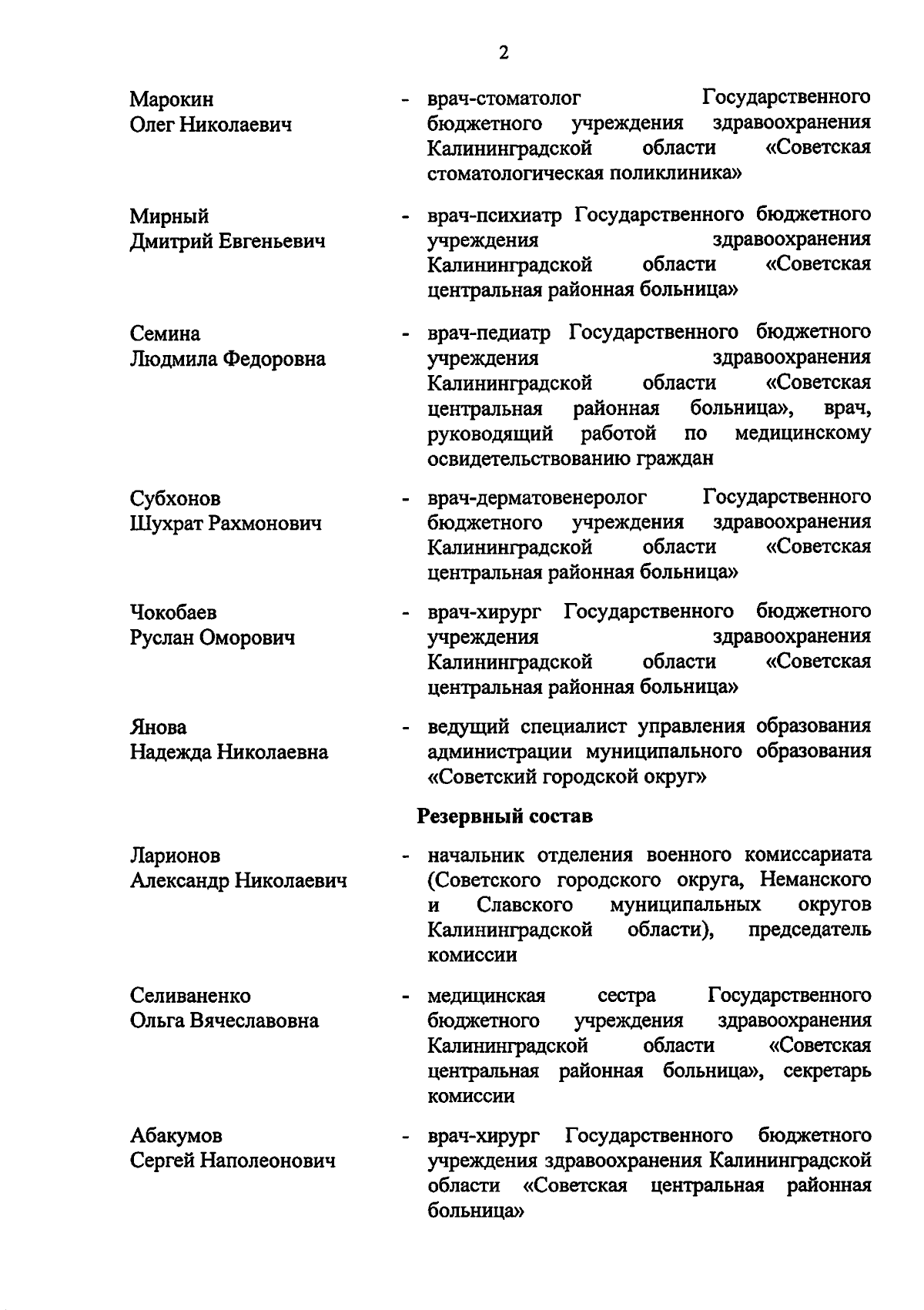 2

Марокин Олег Николаевич - врач-стоматолог Государственного бюджетного учреждения здравоохранения Калининградской области «Советская стоматологическая поликлиника»

Мирный Дмитрий Евгеньевич - врач-психиатр Государственного бюджетного учреждения здравоохранения Калининградской области «Советская центральная районная больница»

Семина Людмила Федоровна - врач-педиатр Государственного бюджетного учреждения здравоохранения Калининградской области «Советская центральная районная больница», врач, руководящий работой по медицинскому освидетельствованию граждан

Субхонов Шухрат Рахмонович - врач-дерматовенеролог Государственного бюджетного учреждения здравоохранения Калининградской области «Советская центральная районная больница»

Чокобаев Руслан Оморович - врач-хирург Государственного бюджетного учреждения здравоохранения Калининградской области «Советская центральная районная больница»

Янова Надежда Николаевна - ведущий специалист управления образования администрации муниципального образования «Советский городской округ»

Резервный состав

Ларионов Александр Николаевич - начальник отделения военного комиссариата (Советского городского округа, Неманского и Славского муниципальных округов Калининградской области), председатель комиссии

Селиваненко Ольга Вячеславовна - медицинская сестра Государственного бюджетного учреждения здравоохранения Калининградской области «Советская центральная районная больница», секретарь комиссии

Абакумов Сергей Наполеонович - врач-хирург Государственного бюджетного учреждения здравоохранения Калининградской области «Советская центральная районная больница»